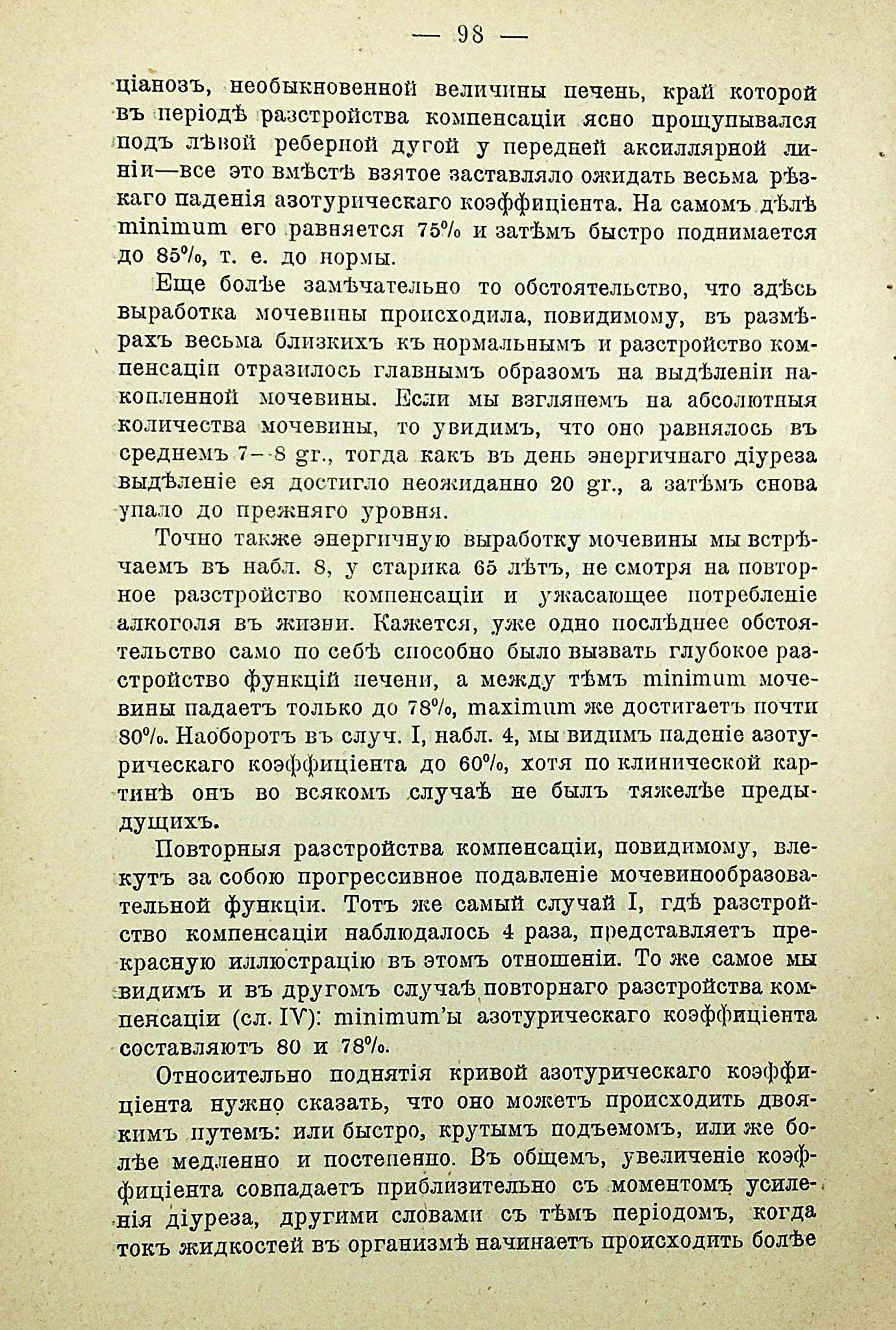 — 98 —

ціанозъ, необыкновенной величины печень, край которой въ періодѣ разстройства компенсаціи ясно прощупывался подъ лѣвой реберной дугой у передней аксиллярной линіи—все это вмѣстѣ взятое заставляло ожидать весьма рѣзкаго паденія азотурическаго коэффиціента. На самомъ дѣлѣ minimum его равняется 75% и затѣмъ быстро поднимается до 85%, т. е. до нормы.

Еще болѣе замѣчательно то обстоятельство, что здѣсь выработка мочевины происходила, повидимому, въ размѣрахъ весьма близкихъ къ нормальнымъ и разстройство компенсаціи отразилось главнымъ образомъ на выдѣленіи накопленной мочевины. Если мы взглянемъ на абсолютныя количества мочевины, то увидимъ, что оно равнялось въ среднемъ 7—8 gr., тогда какъ въ день энергичнаго діуреза выдѣленіе ея достигло неожиданно 20 gr., а затѣмъ снова упало до прежняго уровня.

Точно также энергичную выработку мочевины мы встрѣчаемъ въ набл. 8, у старика 65 лѣтъ, не смотря на повторное разстройство компенсаціи и ужасающее потребленіе алкоголя въ жизни. Кажется, уже одно послѣднее обстоятельство само по себѣ способно было вызвать глубокое разстройство функцій печени, а между тѣмъ minimum мочевины падаетъ только до 78%, maximum же достигаетъ почти 80%. Наоборотъ въ случ. I, набл. 4, мы видимъ паденіе азотурическаго коэффиціента до 60%, хотя по клинической картинѣ онъ во всякомъ случаѣ не былъ тяжелѣе предыдущихъ.

Повторныя разстройства компенсаціи, повидимому, влекутъ за собою прогрессивное подавленіе мочевинообразовательной функціи. Тотъ же самый случай I, гдѣ разстройство компенсаціи наблюдалось 4 раза, представляетъ прекрасную иллюстрацію въ этомъ отношеніи. То же самое мы видимъ и въ другомъ случаѣ повторнаго разстройства компенсаціи (сл. IV): minimum'ы азотурическаго коэффиціента составляютъ 80 и 78%.

Относительно поднятія кривой азотурическаго коэффиціента нужно сказать, что оно можетъ происходить двоякимъ путемъ: или быстро, крутымъ подъемомъ, или же болѣе медленно и постепенно. Въ общемъ, увеличеніе коэффиціента совпадаетъ приблизительно съ моментомъ усиленія діуреза, другими словами съ тѣмъ періодомъ, когда токъ жидкостей въ организмѣ начинаетъ происходить болѣе